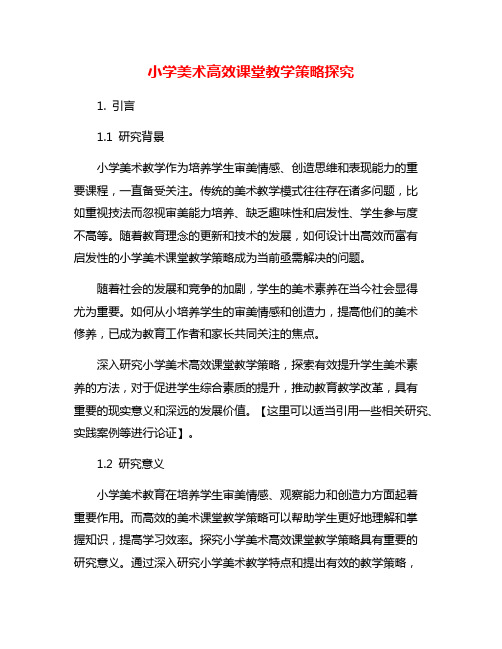 小学美术高效课堂教学策略探究

1. 引言

1.1 研究背景

小学美术教学作为培养学生审美情感、创造思维和表现能力的重要课程，一直备受关注。传统的美术教学模式往往存在诸多问题，比如重视技法而忽视审美能力培养、缺乏趣味性和启发性、学生参与度不高等。随着教育理念的更新和技术的发展，如何设计出高效而富有启发性的小学美术课堂教学策略成为当前亟需解决的问题。

随着社会的发展和竞争的加剧，学生的美术素养在当今社会显得尤为重要。如何从小培养学生的审美情感和创造力，提高他们的美术修养，已成为教育工作者和家长共同关注的焦点。

深入研究小学美术高效课堂教学策略，探索有效提升学生美术素养的方法，对于促进学生综合素质的提升，推动教育教学改革，具有重要的现实意义和深远的发展价值。【这里可以适当引用一些相关研究、实践案例等进行论证】。

1.2 研究意义

小学美术教育在培养学生审美情感、观察能力和创造力方面起着重要作用。而高效的美术课堂教学策略可以帮助学生更好地理解和掌握知识，提高学习效率。探究小学美术高效课堂教学策略具有重要的研究意义。通过深入研究小学美术教学特点和提出有效的教学策略，